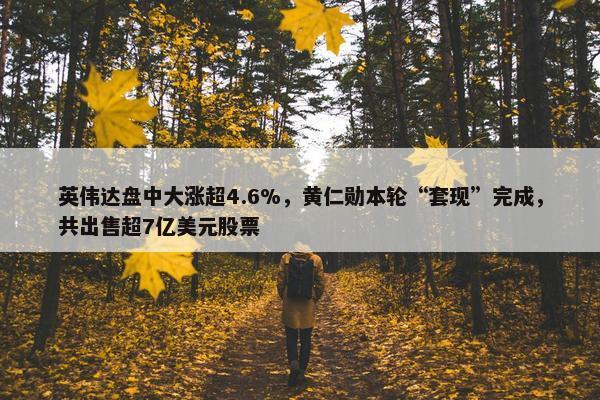 英伟达盘中大涨超4.6%，黄仁勋本轮“套现”完成，共出售超7亿美元股票